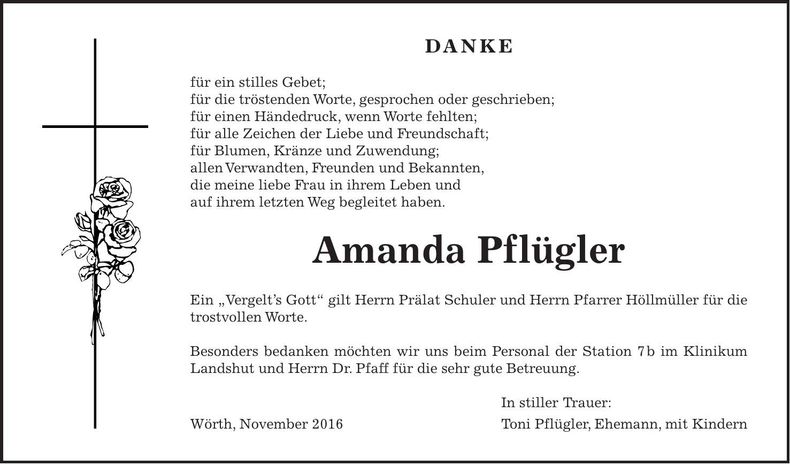 DANKE

für ein stilles Gebet;
für die tröstenden Worte, gesprochen oder geschrieben;
für einen Händedruck, wenn Worte fehlten;
für alle Zeichen der Liebe und Freundschaft;
für Blumen, Kränze und Zuwendung;
allen Verwandten, Freunden und Bekannten,
die meine liebe Frau in ihrem Leben und
auf ihrem letzten Weg begleitet haben.

Amanda Pflügler

Ein „Vergelt's Gott“ gilt Herrn Prälat Schuler und Herrn Pfarrer Höllmüller für die trostvollen Worte.

Besonders bedanken möchten wir uns beim Personal der Station 7b im Klinikum Landshut und Herrn Dr. Pfaff für die sehr gute Betreuung.

In stiller Trauer:

Wörth, November 2016

Toni Pflügler, Ehemann, mit Kindern